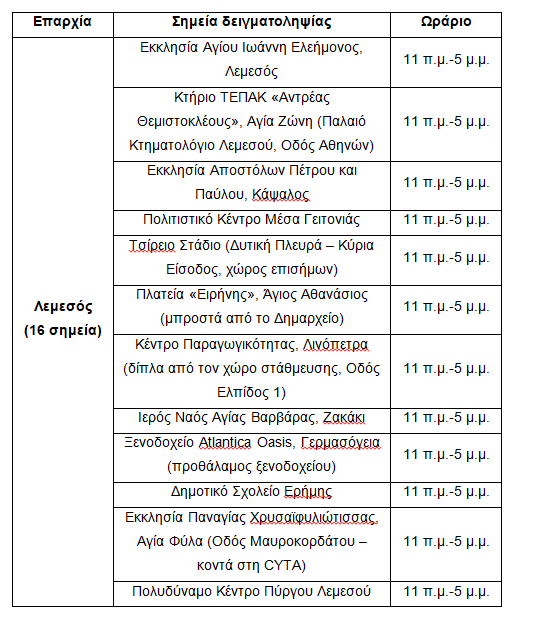 | Επαρχία | Σημεία δειγματοληψίας | Ωράριο |
|---|---|---|
| Λεμεσός (16 σημεία) | Εκκλησία Αγίου Ιωάννη Ελεήμονος, Λεμεσός | 11 π.μ.-5 μ.μ. |
| | Κτήριο ΤΕΠΑΚ «Αντρέας Θεμιστοκλέους», Αγία Ζώνη (Παλαιό Κτηματολόγιο Λεμεσού, Οδός Αθηνών) | 11 π.μ.-5 μ.μ. |
| | Εκκλησία Αποστόλων Πέτρου και Παύλου, Κάψαλος | 11 π.μ.-5 μ.μ. |
| | Πολιτιστικό Κέντρο Μέσα Γειτονιάς | 11 π.μ.-5 μ.μ. |
| | Τσίρειο Στάδιο (Δυτική Πλευρά – Κύρια Είσοδος, χώρος επισήμων) | 11 π.μ.-5 μ.μ. |
| | Πλατεία «Ειρήνης», Άγιος Αθανάσιος (μπροστά από το Δημαρχείο) | 11 π.μ.-5 μ.μ. |
| | Κέντρο Παραγωγικότητας, Λινόπετρα (δίπλα από τον χώρο στάθμευσης, Οδός Ελπίδος 1) | 11 π.μ.-5 μ.μ. |
| | Ιερός Ναός Αγίας Βαρβάρας, Ζακάκι | 11 π.μ.-5 μ.μ. |
| | Ξενοδοχείο Atlantica Oasis, Γερμασόγεια (προθάλαμος ξενοδοχείου) | 11 π.μ.-5 μ.μ. |
| | Δημοτικό Σχολείο Ερήμης | 11 π.μ.-5 μ.μ. |
| | Εκκλησία Παναγίας Χρυσαϊφυλιώτισσας, Αγία Φύλα (Οδός Μαυροκορδάτου – κοντά στη CYTA) | 11 π.μ.-5 μ.μ. |
| | Πολυδύναμο Κέντρο Πύργου Λεμεσού | 11 π.μ.-5 μ.μ. |